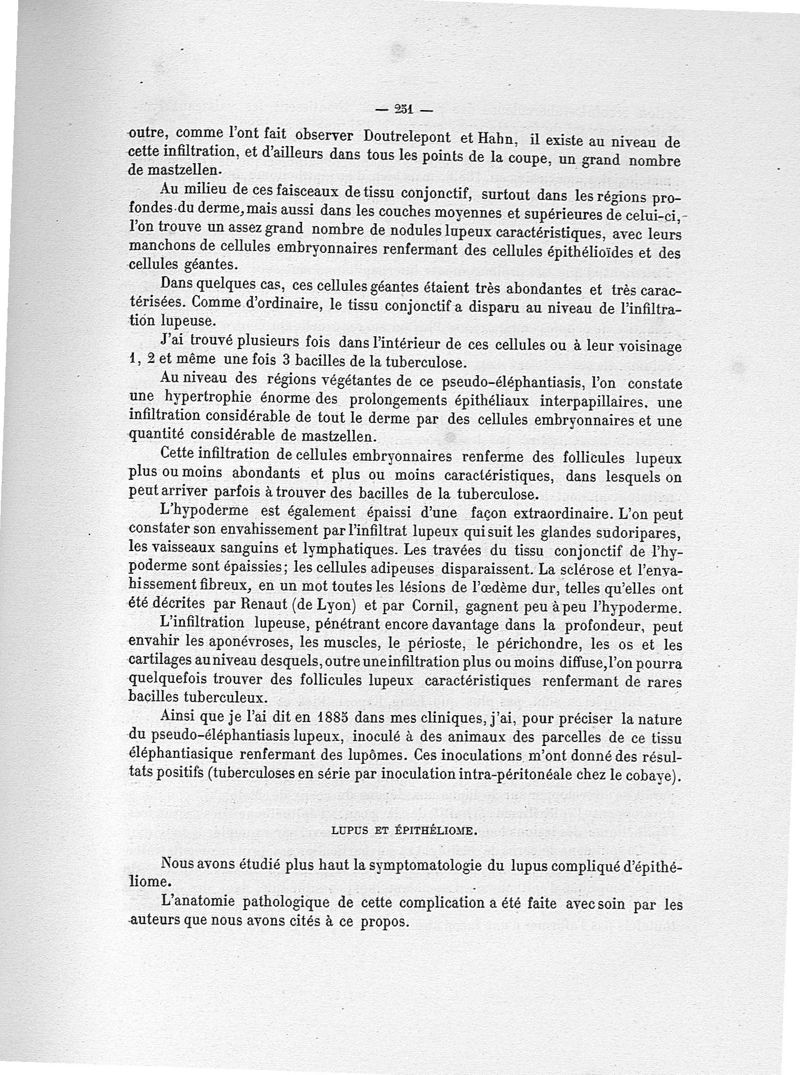 — 231 —

outre, comme l'ont fait observer Doutrelepont et Hahn, il existe au niveau de cette infiltration, et d'ailleurs dans tous les points de la coupe, un grand nombre de mastzellen.

Au milieu de ces faisceaux de tissu conjonctif, surtout dans les régions profondes du derme, mais aussi dans les couches moyennes et supérieures de celui-ci, l'on trouve un assez grand nombre de nodules lupeux caractéristiques, avec leurs manchons de cellules embryonnaires renfermant des cellules épithélioïdes et des cellules géantes.

Dans quelques cas, ces cellules géantes étaient très abondantes et très caractérisées. Comme d'ordinaire, le tissu conjonctif a disparu au niveau de l'infiltration lupeuse.

J'ai trouvé plusieurs fois dans l'intérieur de ces cellules ou à leur voisinage 1, 2 et même une fois 3 bacilles de la tuberculose.

Au niveau des régions végétantes de ce pseudo-éléphantiasis, l'on constate une hypertrophie énorme des prolongements épithéliaux interpapillaires, une infiltration considérable de tout le derme par des cellules embryonnaires et une quantité considérable de mastzellen.

Cette infiltration de cellules embryonnaires renferme des follicules lupeux plus ou moins abondants et plus ou moins caractéristiques, dans lesquels on peut arriver parfois à trouver des bacilles de la tuberculose.

L'hypoderme est également épaissi d'une façon extraordinaire. L'on peut constater son envahissement par l'infiltrat lupeux qui suit les glandes sudoripares, les vaisseaux sanguins et lymphatiques. Les travées du tissu conjonctif de l'hypoderme sont épaissies; les cellules adipeuses disparaissent. La sclérose et l'envahissement fibreux, en un mot toutes les lésions de l'œdème dur, telles qu'elles ont été décrites par Renaut (de Lyon) et par Cornil, gagnent peu à peu l'hypoderme.

L'infiltration lupeuse, pénétrant encore davantage dans la profondeur, peut envahir les aponévroses, les muscles, le périoste, le périchondre, les os et les cartilages au niveau desquels, outre une infiltration plus ou moins diffuse, l'on pourra quelquefois trouver des follicules lupeux caractéristiques renfermant de rares bacilles tuberculeux.

Ainsi que je l'ai dit en 1885 dans mes cliniques, j'ai, pour préciser la nature du pseudo-éléphantiasis lupeux, inoculé à des animaux des parcelles de ce tissu éléphantiasique renfermant des lupômes. Ces inoculations m'ont donné des résultats positifs (tuberculoses en série par inoculation intra-péritonéale chez le cobaye).

LUPUS ET ÉPITHÉLIOME.

Nous avons étudié plus haut la symptomatologie du lupus compliqué d'épithéliome.

L'anatomie pathologique de cette complication a été faite avec soin par les auteurs que nous avons cités à ce propos.